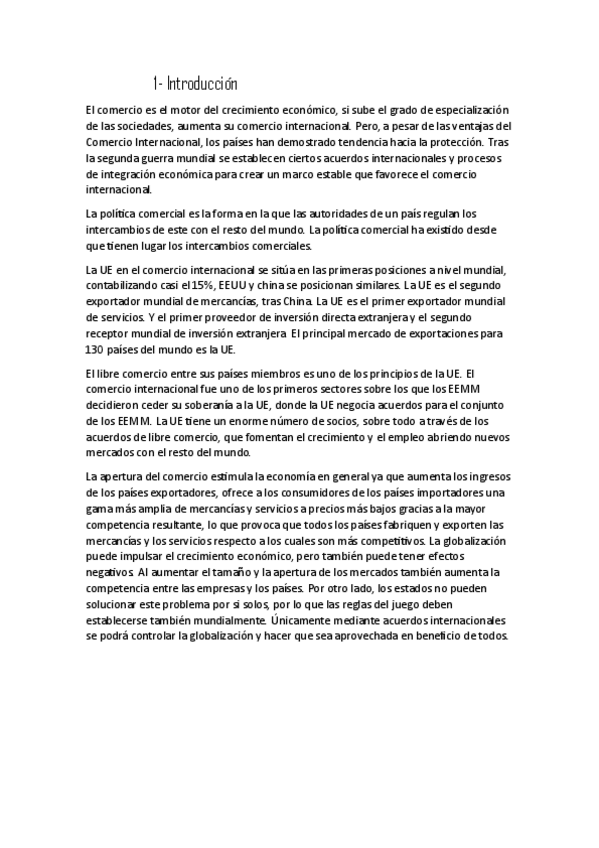 1- Introducción

El comercio es el motor del crecimiento económico, si sube el grado de especialización de las sociedades, aumenta su comercio internacional. Pero, a pesar de las ventajas del Comercio Internacional, los países han demostrado tendencia hacia la protección. Tras la segunda guerra mundial se establecen ciertos acuerdos internacionales y procesos de integración económica para crear un marco estable que favorece el comercio internacional.

La política comercial es la forma en la que las autoridades de un país regulan los intercambios de este con el resto del mundo. La política comercial ha existido desde que tienen lugar los intercambios comerciales.

La UE en el comercio internacional se sitúa en las primeras posiciones a nivel mundial, contabilizando casi el 15%, EEUU y china se posicionan similares. La UE es el segundo exportador mundial de mercancías, tras China. La UE es el primer exportador mundial de servicios. Y el primer proveedor de inversión directa extranjera y el segundo receptor mundial de inversión extranjera El principal mercado de exportaciones para 130 países del mundo es la UE.

El libre comercio entre sus países miembros es uno de los principios de la UE. El comercio internacional fue uno de los primeros sectores sobre los que los EEMM decidieron ceder su soberanía a la UE, donde la UE negocia acuerdos para el conjunto de los EEMM. La UE tiene un enorme número de socios, sobre todo a través de los acuerdos de libre comercio, que fomentan el crecimiento y el empleo abriendo nuevos mercados con el resto del mundo.

La apertura del comercio estimula la economía en general ya que aumenta los ingresos de los países exportadores, ofrece a los consumidores de los países importadores una gama más amplia de mercancías y servicios a precios más bajos gracias a la mayor competencia resultante, lo que provoca que todos los países fabriquen y exporten las mercancías y los servicios respecto a los cuales son más competitivos. La globalización puede impulsar el crecimiento económico, pero también puede tener efectos negativos. Al aumentar el tamaño y la apertura de los mercados también aumenta la competencia entre las empresas y los países. Por otro lado, los estados no pueden solucionar este problema por si solos, por lo que las reglas del juego deben establecerse también mundialmente. Únicamente mediante acuerdos internacionales se podrá controlar la globalización y hacer que sea aprovechada en beneficio de todos.